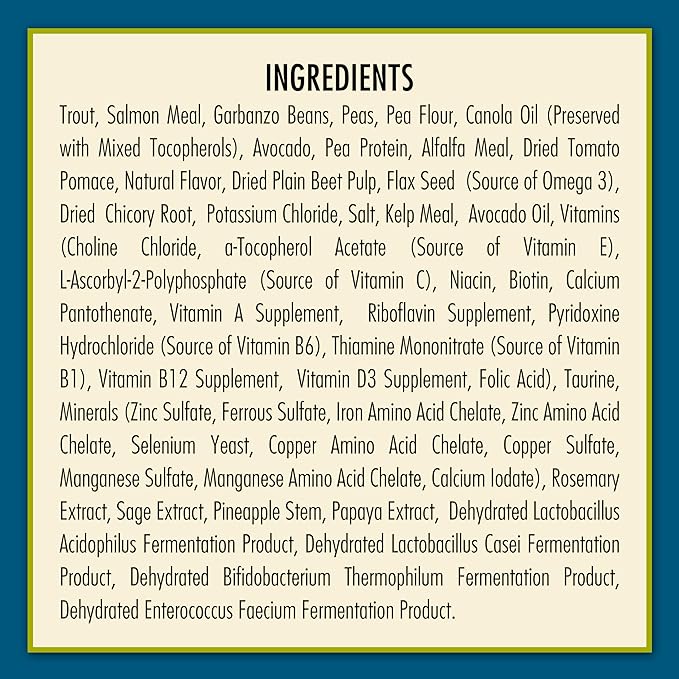 INGREDIENTS

Trout, Salmon Meal, Garbanzo Beans, Peas, Pea Flour, Canola Oil (Preserved with Mixed Tocopherols), Avocado, Pea Protein, Alfalfa Meal, Dried Tomato Pomace, Natural Flavor, Dried Plain Beet Pulp, Flax Seed (Source of Omega 3), Dried Chicory Root, Potassium Chloride, Salt, Kelp Meal, Avocado Oil, Vitamins (Choline Chloride, a-Tocopherol Acetate (Source of Vitamin E), L-Ascorbyl-2-Polyphosphate (Source of Vitamin C), Niacin, Biotin, Calcium Pantothenate, Vitamin A Supplement, Riboflavin Supplement, Pyridoxine Hydrochloride (Source of Vitamin B6), Thiamine Mononitrate (Source of Vitamin B1), Vitamin B12 Supplement, Vitamin D3 Supplement, Folic Acid), Taurine, Minerals (Zinc Sulfate, Ferrous Sulfate, Iron Amino Acid Chelate, Zinc Amino Acid Chelate, Selenium Yeast, Copper Amino Acid Chelate, Copper Sulfate, Manganese Sulfate, Manganese Amino Acid Chelate, Calcium Iodate), Rosemary Extract, Sage Extract, Pineapple Stem, Papaya Extract, Dehydrated Lactobacillus Acidophilus Fermentation Product, Dehydrated Lactobacillus Casei Fermentation Product, Dehydrated Bifidobacterium Thermophilum Fermentation Product, Dehydrated Enterococcus Faecium Fermentation Product.